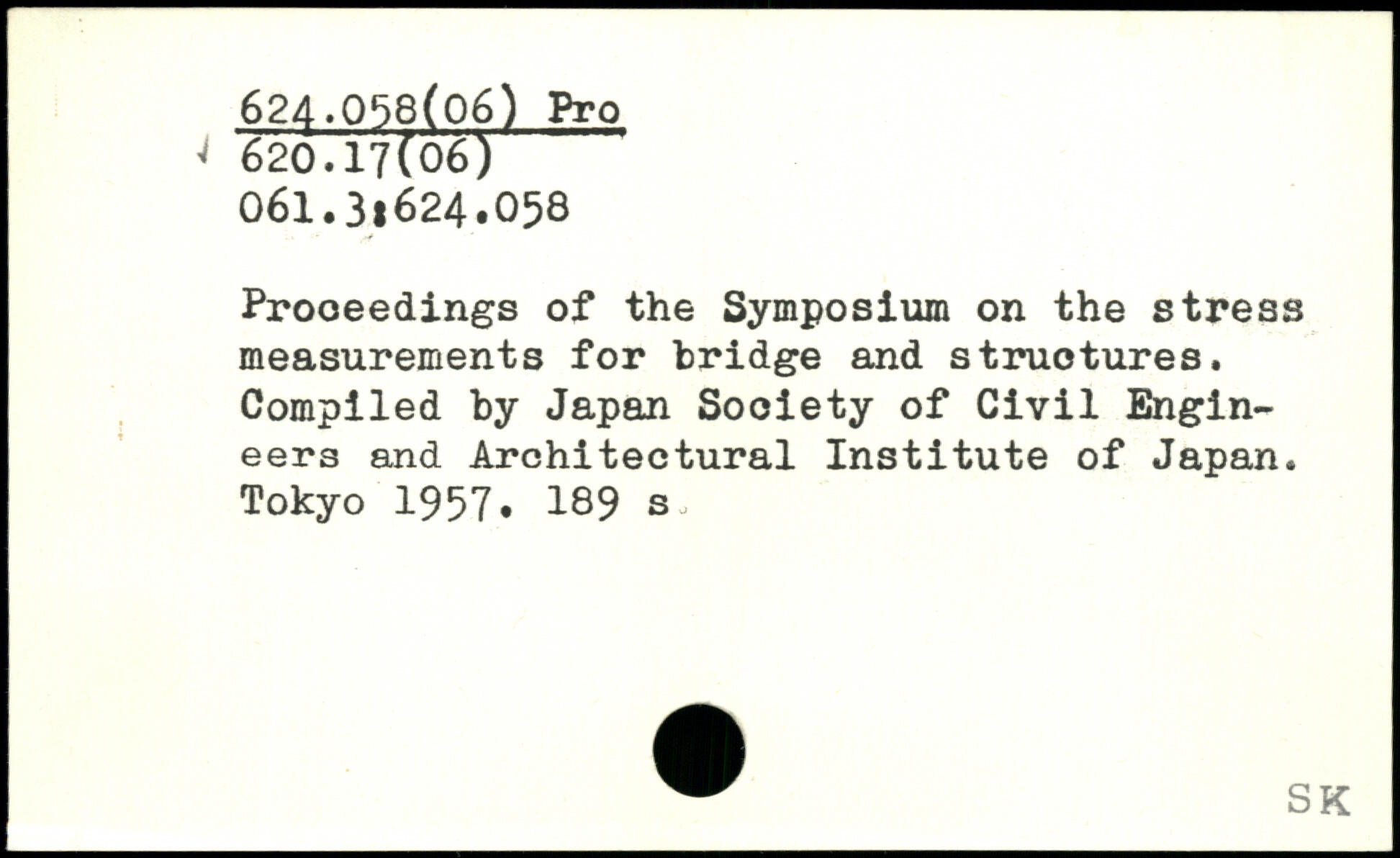 624.058(06) Pro
620.17(06)
061.3:624.058

Proceedings of the Symposium on the stress measurements for bridge and structures. Compiled by Japan Society of Civil Engineers and Architectural Institute of Japan. Tokyo 1957. 189 s.

SK